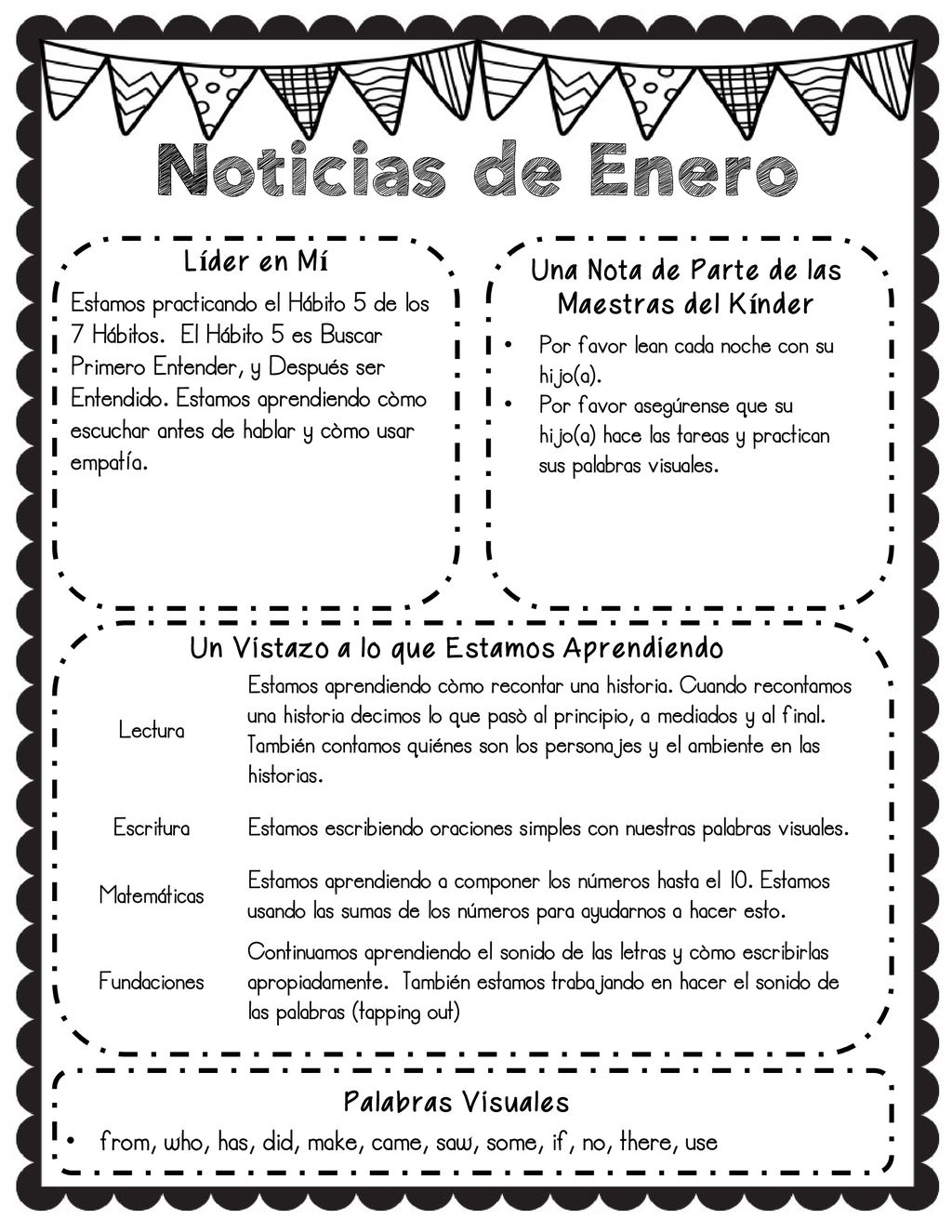 Noticias de Enero

Líder en Mí

Estamos practicando el Hábito 5 de los 7 Hábitos. El Hábito 5 es Buscar Primero Entender, y Después ser Entendido. Estamos aprendiendo còmo escuchar antes de hablar y còmo usar empatía.

Una Nota de Parte de las Maestras del Kínder

• Por favor lean cada noche con su hijo(a).
• Por favor asegúrense que su hijo(a) hace las tareas y practican sus palabras visuales.

Un Vistazo a lo que Estamos Aprendiendo

Lectura
Estamos aprendiendo còmo recontar una historia. Cuando recontamos una historia decimos lo que pasò al principio, a mediados y al final. También contamos quiénes son los personajes y el ambiente en las historias.

Escritura
Estamos escribiendo oraciones simples con nuestras palabras visuales.

Matemáticas
Estamos aprendiendo a componer los números hasta el 10. Estamos usando las sumas de los números para ayudarnos a hacer esto.

Fundaciones
Continuamos aprendiendo el sonido de las letras y còmo escribirlas apropiadamente. También estamos trabajando en hacer el sonido de las palabras (tapping out)

Palabras Visuales

• from, who, has, did, make, came, saw, some, if, no, there, use